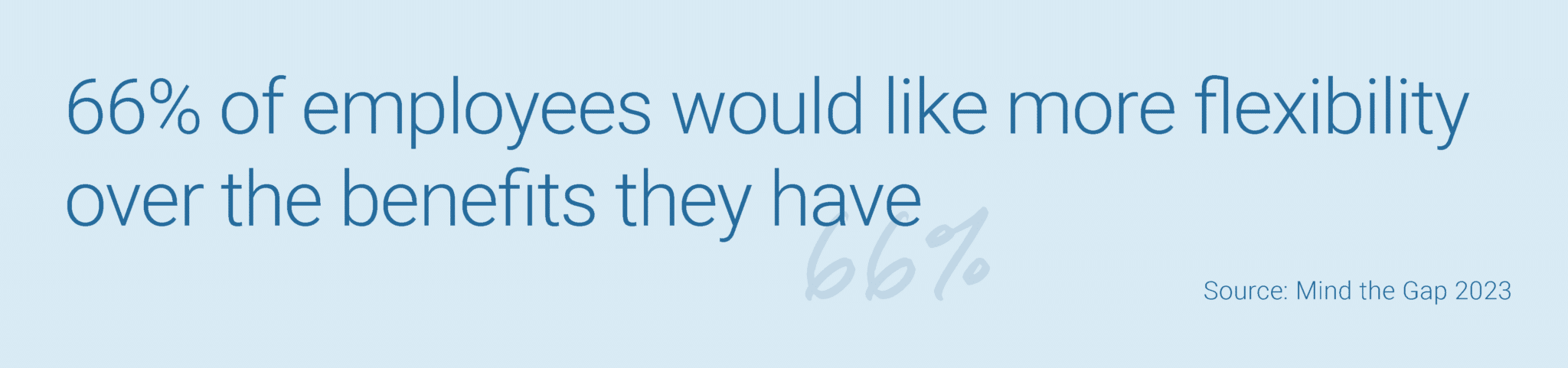 66% of employees would like more flexibility over the benefits they have

66%

Source: Mind the Gap 2023